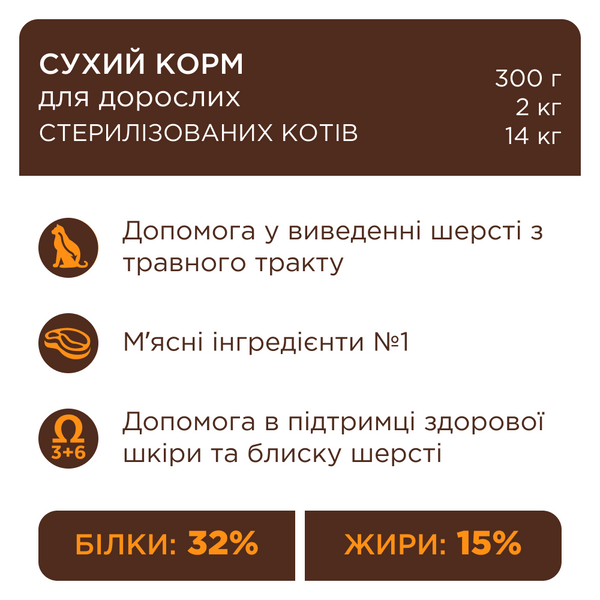 СУХИЙ КОРМ
для дорослих
СТЕРИЛІЗОВАНИХ КОТІВ

300 г
2 кг
14 кг

Допомога у виведенні шерсті з травного тракту

М'ясні інгредієнти №1

Ω
3+6

Допомога в підтримці здорової шкіри та блиску шерсті

БІЛКИ: 32%

ЖИРИ: 15%